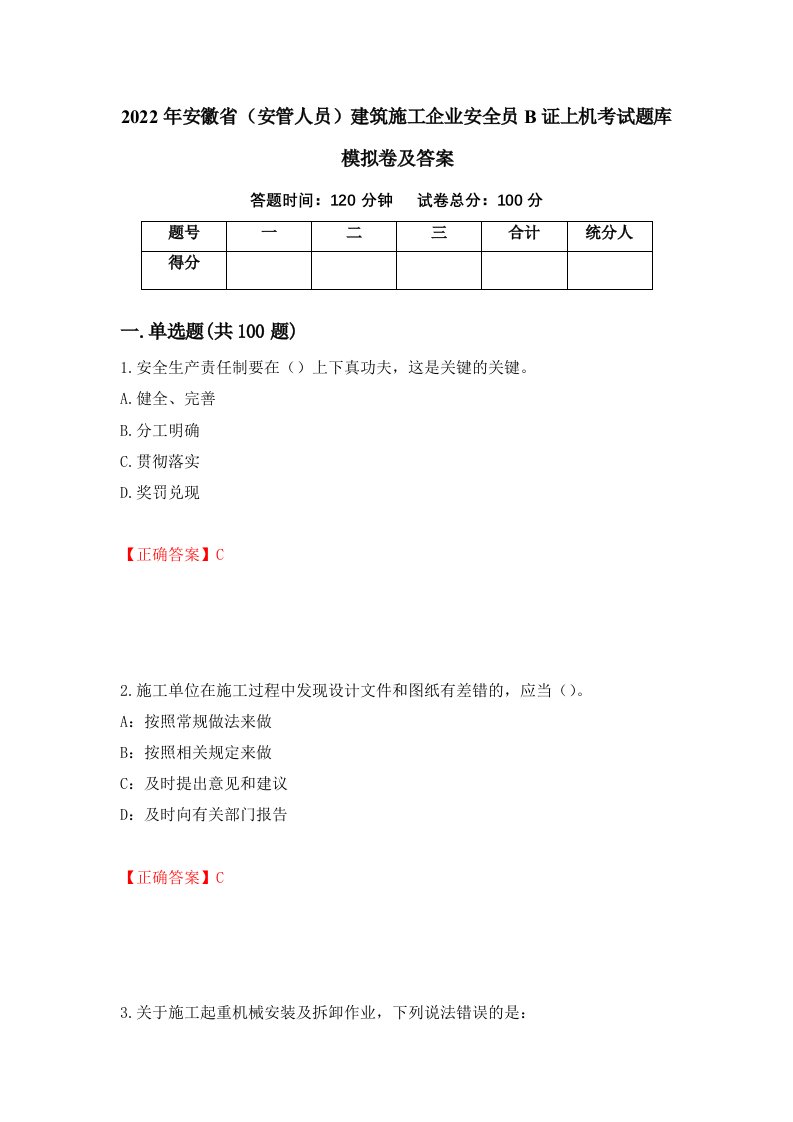 2022年安徽省（安管人员）建筑施工企业安全员B证上机考试题库模拟卷及答案

答题时间：120分钟　试卷总分：100分

| 题号 | 一 | 二 | 三 | 合计 | 统分人 |
|---|---|---|---|---|---|
| 得分 | | | | | |

一.单选题(共100题)

1.安全生产责任制要在（）上下真功夫，这是关键的关键。

A.健全、完善

B.分工明确

C.贯彻落实

D.奖罚兑现

【正确答案】C

2.施工单位在施工过程中发现设计文件和图纸有差错的，应当（）。

A：按照常规做法来做

B：按照相关规定来做

C：及时提出意见和建议

D：及时向有关部门报告

【正确答案】C

3.关于施工起重机械安装及拆卸作业，下列说法错误的是：